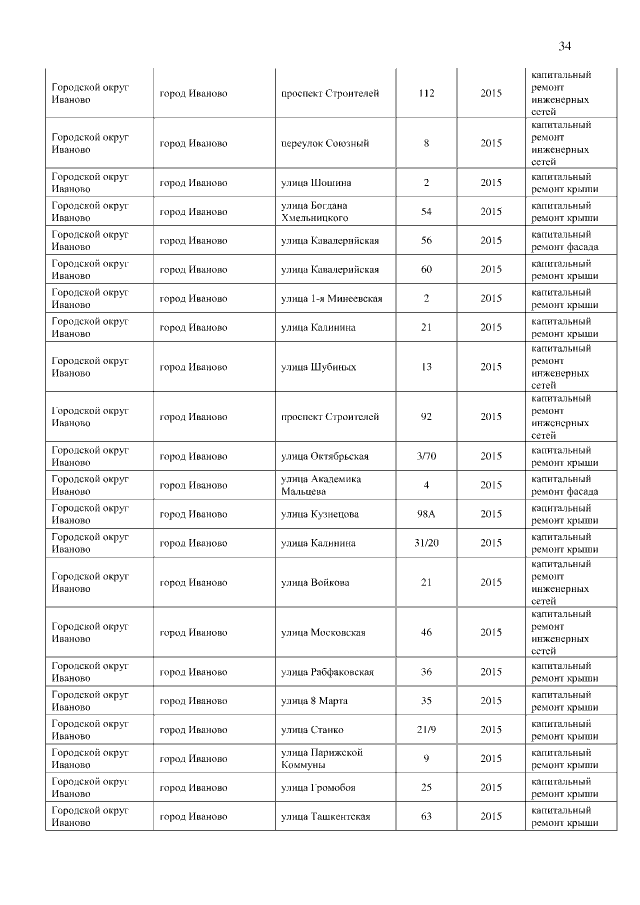 34

| | | | | | |
|---|---|---|---|---|---|
| Городской округ Иваново | город Иваново | проспект Строителей | 112 | 2015 | капитальный ремонт инженерных сетей |
| Городской округ Иваново | город Иваново | переулок Союзный | 8 | 2015 | капитальный ремонт инженерных сетей |
| Городской округ Иваново | город Иваново | улица Шошина | 2 | 2015 | капитальный ремонт крыши |
| Городской округ Иваново | город Иваново | улица Богдана Хмельницкого | 54 | 2015 | капитальный ремонт крыши |
| Городской округ Иваново | город Иваново | улица Кавалерийская | 56 | 2015 | капитальный ремонт фасада |
| Городской округ Иваново | город Иваново | улица Кавалерийская | 60 | 2015 | капитальный ремонт крыши |
| Городской округ Иваново | город Иваново | улица 1-я Минеевская | 2 | 2015 | капитальный ремонт крыши |
| Городской округ Иваново | город Иваново | улица Калинина | 21 | 2015 | капитальный ремонт крыши |
| Городской округ Иваново | город Иваново | улица Шубиных | 13 | 2015 | капитальный ремонт инженерных сетей |
| Городской округ Иваново | город Иваново | проспект Строителей | 92 | 2015 | капитальный ремонт инженерных сетей |
| Городской округ Иваново | город Иваново | улица Октябрьская | 3/70 | 2015 | капитальный ремонт крыши |
| Городской округ Иваново | город Иваново | улица Академика Мальцева | 4 | 2015 | капитальный ремонт фасада |
| Городской округ Иваново | город Иваново | улица Кузнецова | 98А | 2015 | капитальный ремонт крыши |
| Городской округ Иваново | город Иваново | улица Калинина | 31/20 | 2015 | капитальный ремонт крыши |
| Городской округ Иваново | город Иваново | улица Войкова | 21 | 2015 | капитальный ремонт инженерных сетей |
| Городской округ Иваново | город Иваново | улица Московская | 46 | 2015 | капитальный ремонт инженерных сетей |
| Городской округ Иваново | город Иваново | улица Рабфаковская | 36 | 2015 | капитальный ремонт крыши |
| Городской округ Иваново | город Иваново | улица 8 Марта | 35 | 2015 | капитальный ремонт крыши |
| Городской округ Иваново | город Иваново | улица Станко | 21/9 | 2015 | капитальный ремонт крыши |
| Городской округ Иваново | город Иваново | улица Парижской Коммуны | 9 | 2015 | капитальный ремонт крыши |
| Городской округ Иваново | город Иваново | улица Громобоя | 25 | 2015 | капитальный ремонт крыши |
| Городской округ Иваново | город Иваново | улица Ташкентская | 63 | 2015 | капитальный ремонт крыши |